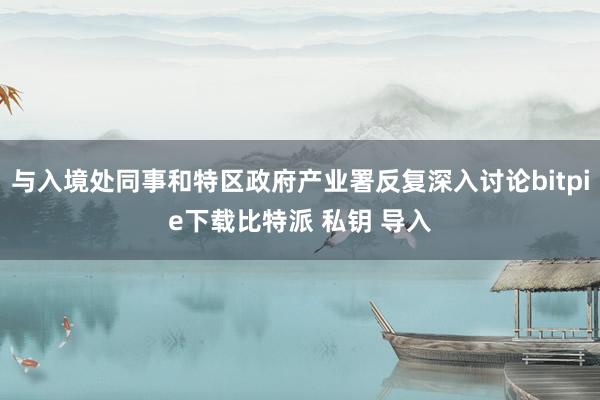 与入境处同事和特区政府产业署反复深入讨论bitpie下载比特派 私钥 导入